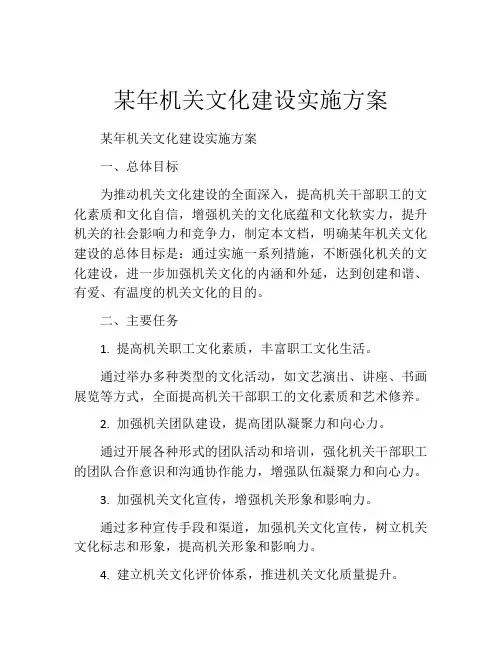 某年机关文化建设实施方案

某年机关文化建设实施方案

一、总体目标

为推动机关文化建设的全面深入，提高机关干部职工的文化素质和文化自信，增强机关的文化底蕴和文化软实力，提升机关的社会影响力和竞争力，制定本文档，明确某年机关文化建设的总体目标是：通过实施一系列措施，不断强化机关的文化建设，进一步加强机关文化的内涵和外延，达到创建和谐、有爱、有温度的机关文化的目的。

二、主要任务

1. 提高机关职工文化素质，丰富职工文化生活。

通过举办多种类型的文化活动，如文艺演出、讲座、书画展览等方式，全面提高机关干部职工的文化素质和艺术修养。

2. 加强机关团队建设，提高团队凝聚力和向心力。

通过开展各种形式的团队活动和培训，强化机关干部职工的团队合作意识和沟通协作能力，增强队伍凝聚力和向心力。

3. 加强机关文化宣传，增强机关形象和影响力。

通过多种宣传手段和渠道，加强机关文化宣传，树立机关文化标志和形象，提高机关形象和影响力。

4. 建立机关文化评价体系，推进机关文化质量提升。